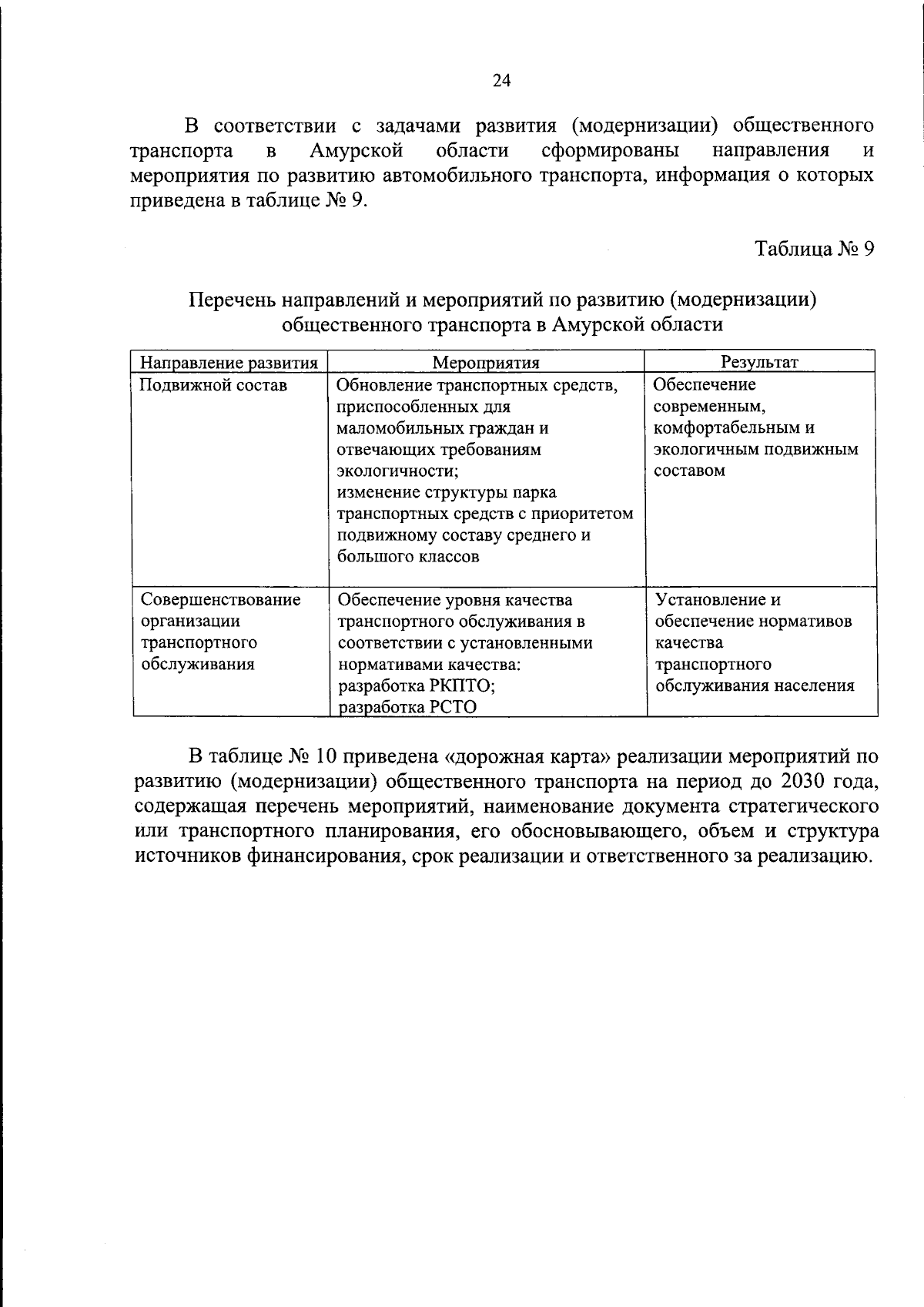 24

В соответствии с задачами развития (модернизации) общественного транспорта в Амурской области сформированы направления и мероприятия по развитию автомобильного транспорта, информация о которых приведена в таблице № 9.

Таблица № 9

Перечень направлений и мероприятий по развитию (модернизации) общественного транспорта в Амурской области

| Направление развития | Мероприятия | Результат |
|---|---|---|
| Подвижной состав | Обновление транспортных средств, приспособленных для маломобильных граждан и отвечающих требованиям экологичности; изменение структуры парка транспортных средств с приоритетом подвижному составу среднего и большого классов | Обеспечение современным, комфортабельным и экологичным подвижным составом |
| Совершенствование организации транспортного обслуживания | Обеспечение уровня качества транспортного обслуживания в соответствии с установленными нормативами качества: разработка РКПТО; разработка РСТО | Установление и обеспечение нормативов качества транспортного обслуживания населения |

В таблице № 10 приведена «дорожная карта» реализации мероприятий по развитию (модернизации) общественного транспорта на период до 2030 года, содержащая перечень мероприятий, наименование документа стратегического или транспортного планирования, его обосновывающего, объем и структура источников финансирования, срок реализации и ответственного за реализацию.